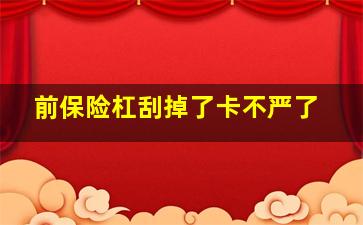 前保险杠刮掉了卡不严了